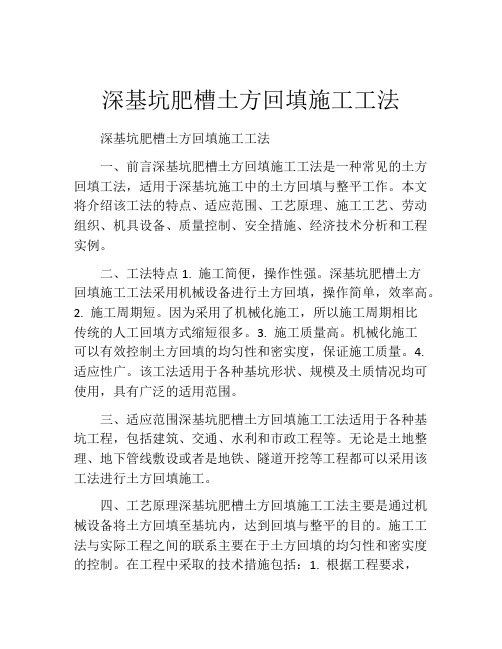 深基坑肥槽土方回填施工工法

深基坑肥槽土方回填施工工法

一、前言深基坑肥槽土方回填施工工法是一种常见的土方回填工法，适用于深基坑施工中的土方回填与整平工作。本文将介绍该工法的特点、适应范围、工艺原理、施工工艺、劳动组织、机具设备、质量控制、安全措施、经济技术分析和工程实例。

二、工法特点 1. 施工简便，操作性强。深基坑肥槽土方回填施工工法采用机械设备进行土方回填，操作简单，效率高。2. 施工周期短。因为采用了机械化施工，所以施工周期相比传统的人工回填方式缩短很多。3. 施工质量高。机械化施工可以有效控制土方回填的均匀性和密实度，保证施工质量。4. 适应性广。该工法适用于各种基坑形状、规模及土质情况均可使用，具有广泛的适用范围。

三、适应范围深基坑肥槽土方回填施工工法适用于各种基坑工程，包括建筑、交通、水利和市政工程等。无论是土地整理、地下管线敷设或者是地铁、隧道开挖等工程都可以采用该工法进行土方回填施工。

四、工艺原理深基坑肥槽土方回填施工工法主要是通过机械设备将土方回填至基坑内，达到回填与整平的目的。施工工法与实际工程之间的联系主要在于土方回填的均匀性和密实度的控制。在工程中采取的技术措施包括：1. 根据工程要求，